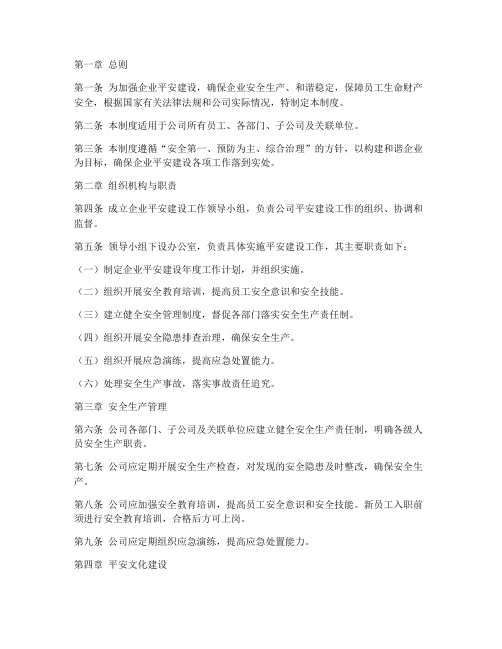 第一章 总则

第一条 为加强企业平安建设，确保企业安全生产、和谐稳定，保障员工生命财产安全，根据国家有关法律法规和公司实际情况，特制定本制度。

第二条 本制度适用于公司所有员工、各部门、子公司及关联单位。

第三条 本制度遵循“安全第一、预防为主、综合治理”的方针，以构建和谐企业为目标，确保企业平安建设各项工作落到实处。

第二章 组织机构与职责

第四条 成立企业平安建设工作领导小组，负责公司平安建设工作的组织、协调和监督。

第五条 领导小组下设办公室，负责具体实施平安建设工作，其主要职责如下：

（一）制定企业平安建设年度工作计划，并组织实施。

（二）组织开展安全教育培训，提高员工安全意识和安全技能。

（三）建立健全安全管理制度，督促各部门落实安全生产责任制。

（四）组织开展安全隐患排查治理，确保安全生产。

（五）组织开展应急演练，提高应急处置能力。

（六）处理安全生产事故，落实事故责任追究。

第三章 安全生产管理

第六条 公司各部门、子公司及关联单位应建立健全安全生产责任制，明确各级人员安全生产职责。

第七条 公司应定期开展安全生产检查，对发现的安全隐患及时整改，确保安全生产。

第八条 公司应加强安全教育培训，提高员工安全意识和安全技能。新员工入职前须进行安全教育培训，合格后方可上岗。

第九条 公司应定期组织应急演练，提高应急处置能力。

第四章 平安文化建设